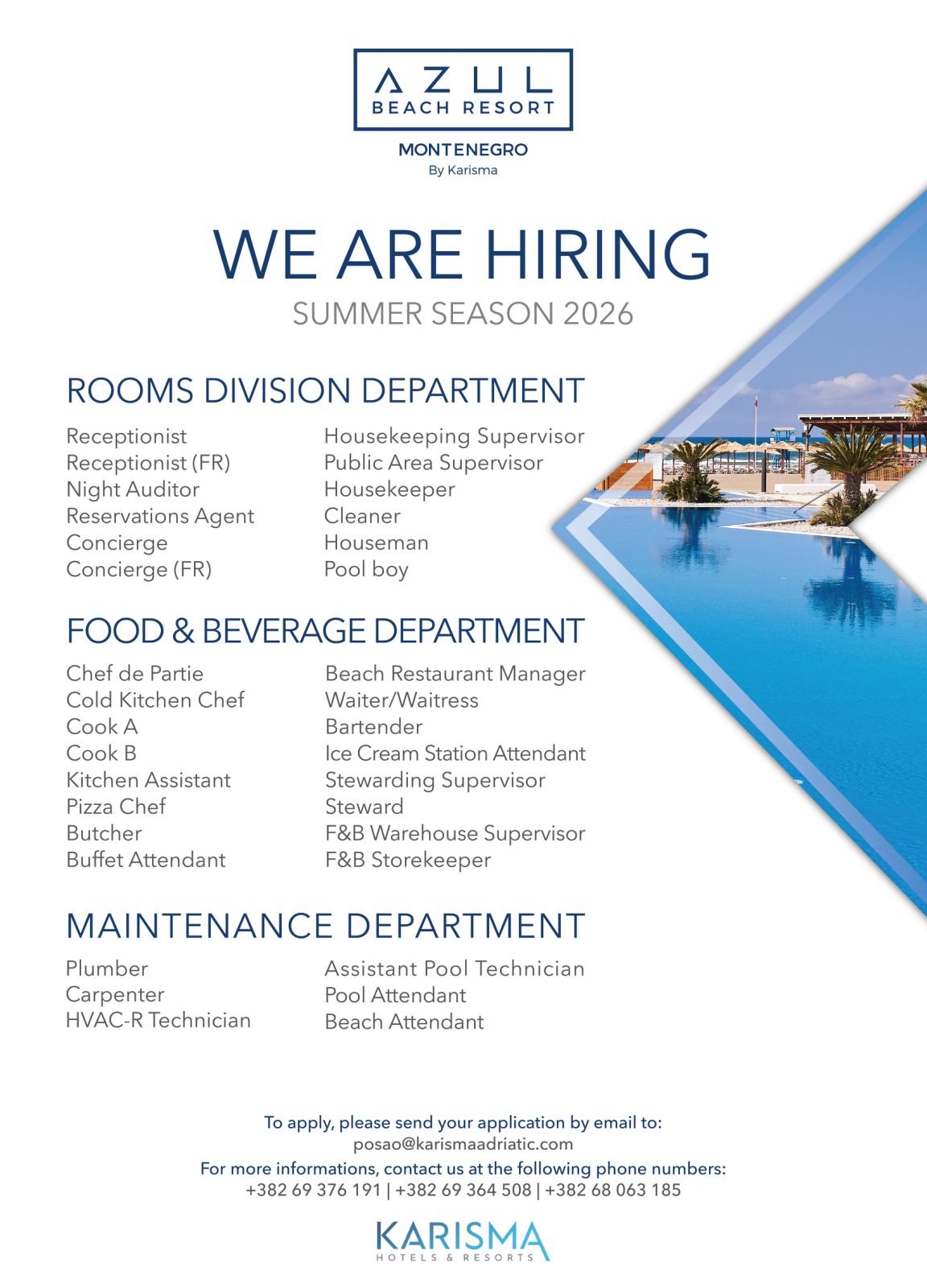 AZUL
BEACH RESORT

MONTENEGRO
By Karisma

WE ARE HIRING
SUMMER SEASON 2026

ROOMS DIVISION DEPARTMENT

Receptionist
Receptionist (FR)
Night Auditor
Reservations Agent
Concierge
Concierge (FR)

Housekeeping Supervisor
Public Area Supervisor
Housekeeper
Cleaner
Houseman
Pool boy

FOOD & BEVERAGE DEPARTMENT

Chef de Partie
Cold Kitchen Chef
Cook A
Cook B
Kitchen Assistant
Pizza Chef
Butcher
Buffet Attendant

Beach Restaurant Manager
Waiter/Waitress
Bartender
Ice Cream Station Attendant
Stewarding Supervisor
Steward
F&B Warehouse Supervisor
F&B Storekeeper

MAINTENANCE DEPARTMENT

Plumber
Carpenter
HVAC-R Technician

Assistant Pool Technician
Pool Attendant
Beach Attendant

To apply, please send your application by email to:
posao@karismaadriatic.com
For more informations, contact us at the following phone numbers:
+382 69 376 191 | +382 69 364 508 | +382 68 063 185

KARISMA
HOTELS & RESORTS